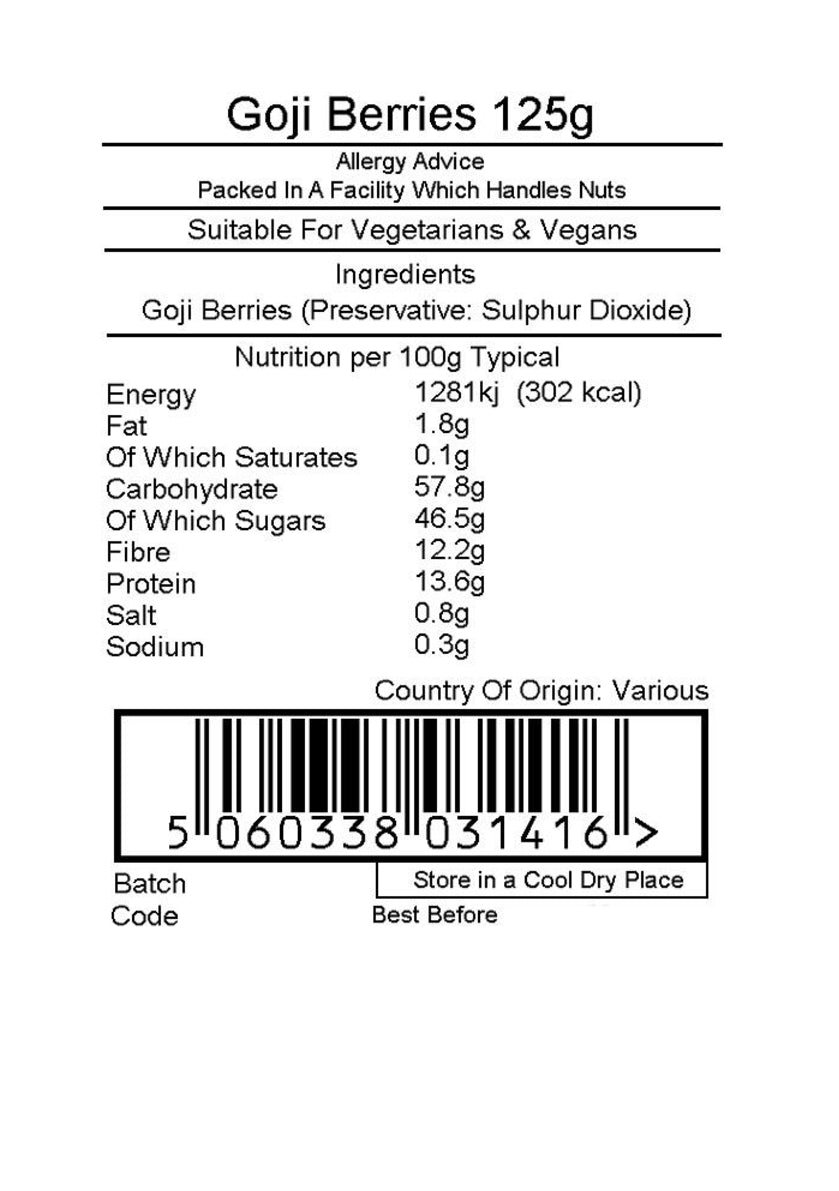 Goji Berries 125g

Allergy Advice
Packed In A Facility Which Handles Nuts

Suitable For Vegetarians & Vegans

Ingredients
Goji Berries (Preservative: Sulphur Dioxide)

Nutrition per 100g Typical

| | |
|---|---|
| Energy | 1281kj (302 kcal) |
| Fat | 1.8g |
| Of Which Saturates | 0.1g |
| Carbohydrate | 57.8g |
| Of Which Sugars | 46.5g |
| Fibre | 12.2g |
| Protein | 13.6g |
| Salt | 0.8g |
| Sodium | 0.3g |

Country Of Origin: Various

5 060338 031416 >

Batch Code

Store in a Cool Dry Place

Best Before